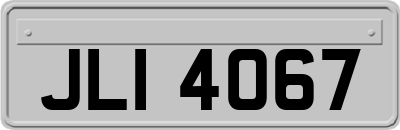 JLI 4067